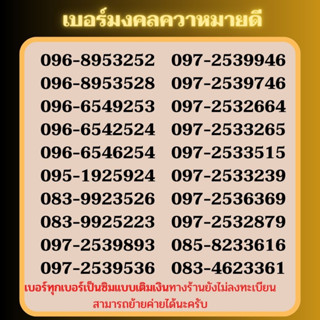 เบอร์มงคลความหมายดี

096-8953252
096-8953528
096-6549253
096-6542524
096-6546254
095-1925924
083-9923526
083-9925223
097-2539893
097-2539536

097-2539946
097-2539746
097-2532664
097-2533265
097-2533515
097-2533239
097-2536369
097-2532879
085-8233616
083-4623361

เบอร์ทุกเบอร์เป็นซิมแบบเติมเงินทางร้านยังไม่ลงทะเบียน
สามารถย้ายค่ายได้นะครับ